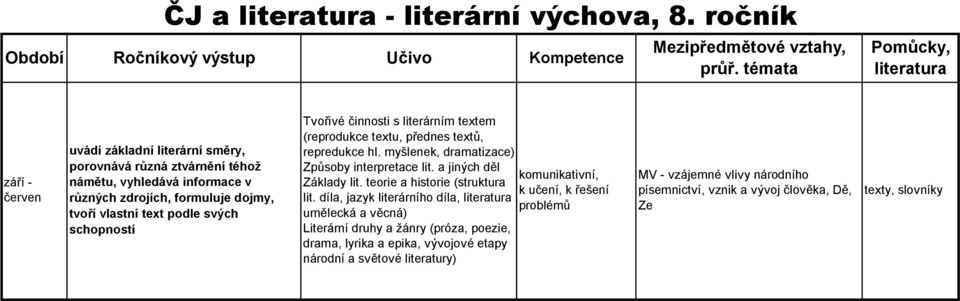 ČJ a literatura - literární výchova, 8. ročník

| Období | Ročníkový výstup | Učivo | Kompetence | Mezipředmětové vztahy, průř. témata | Pomůcky, literatura |
|---|---|---|---|---|---|
| září - červen | uvádí základní literární směry, porovnává různá ztvárnění téhož námětu, vyhledává informace v různých zdrojích, formuluje dojmy, tvoří vlastní text podle svých schopností | Tvořivé činnosti s literárním textem (reprodukce textu, přednes textů, reprodukce hl. myšlenek, dramatizace) Způsoby interpretace lit. a jiných děl Základy lit. teorie a historie (struktura lit. díla, jazyk literárního díla, literatura umělecká a věcná) Literární druhy a žánry (próza, poezie, drama, lyrika a epika, vývojové etapy národní a světové literatury) | komunikativní, k učení, k řešení problémů | MV - vzájemné vlivy národního písemnictví, vznik a vývoj člověka, Dě, Ze | texty, slovníky |